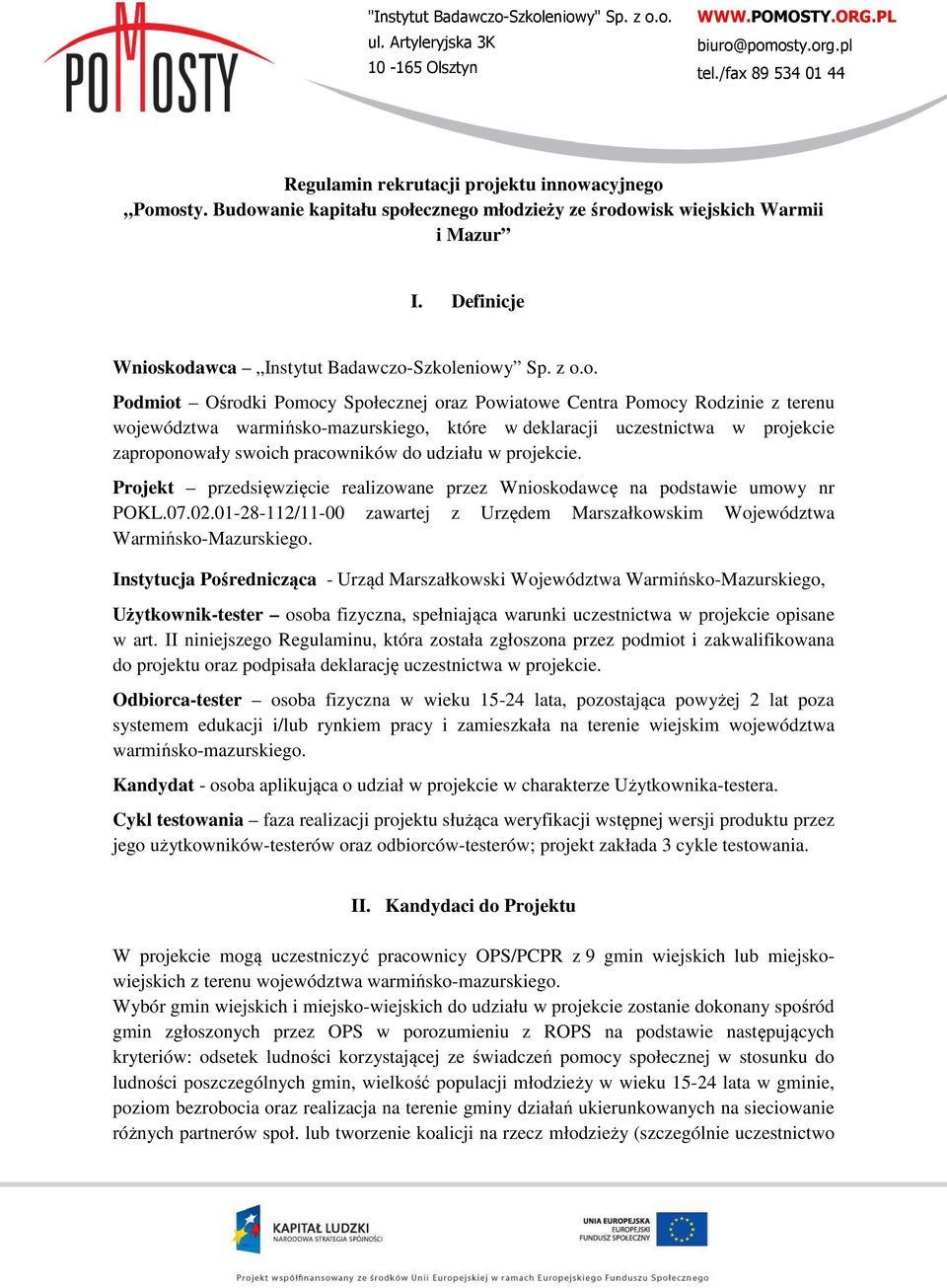 POMOSTY

"Instytut Badawczo-Szkoleniowy" Sp. z o.o.
ul. Artyleryjska 3K
10 -165 Olsztyn

WWW.POMOSTY.ORG.PL
biuro@pomosty.org.pl
tel./fax 89 534 01 44

Regulamin rekrutacji projektu innowacyjnego
„Pomosty. Budowanie kapitału społecznego młodzieży ze środowisk wiejskich Warmii i Mazur”

I. Definicje

Wnioskodawca – „Instytut Badawczo-Szkoleniowy” Sp. z o.o.

Podmiot – Ośrodki Pomocy Społecznej oraz Powiatowe Centra Pomocy Rodzinie z terenu województwa warmińsko-mazurskiego, które w deklaracji uczestnictwa w projekcie zaproponowały swoich pracowników do udziału w projekcie.

Projekt – przedsięwzięcie realizowane przez Wnioskodawcę na podstawie umowy nr POKL.07.02.01-28-112/11-00 zawartej z Urzędem Marszałkowskim Województwa Warmińsko-Mazurskiego.

Instytucja Pośrednicząca - Urząd Marszałkowski Województwa Warmińsko-Mazurskiego,

Użytkownik-tester – osoba fizyczna, spełniająca warunki uczestnictwa w projekcie opisane w art. II niniejszego Regulaminu, która została zgłoszona przez podmiot i zakwalifikowana do projektu oraz podpisała deklarację uczestnictwa w projekcie.

Odbiorca-tester – osoba fizyczna w wieku 15-24 lata, pozostająca powyżej 2 lat poza systemem edukacji i/lub rynkiem pracy i zamieszkała na terenie wiejskim województwa warmińsko-mazurskiego.

Kandydat - osoba aplikująca o udział w projekcie w charakterze Użytkownika-testera.

Cykl testowania – faza realizacji projektu służąca weryfikacji wstępnej wersji produktu przez jego użytkowników-testerów oraz odbiorców-testerów; projekt zakłada 3 cykle testowania.

II. Kandydaci do Projektu

W projekcie mogą uczestniczyć pracownicy OPS/PCPR z 9 gmin wiejskich lub miejsko-wiejskich z terenu województwa warmińsko-mazurskiego.
Wybór gmin wiejskich i miejsko-wiejskich do udziału w projekcie zostanie dokonany spośród gmin zgłoszonych przez OPS w porozumieniu z ROPS na podstawie następujących kryteriów: odsetek ludności korzystającej ze świadczeń pomocy społecznej w stosunku do ludności poszczególnych gmin, wielkość populacji młodzieży w wieku 15-24 lata w gminie, poziom bezrobocia oraz realizacja na terenie gminy działań ukierunkowanych na sieciowanie różnych partnerów społ. lub tworzenie koalicji na rzecz młodzieży (szczególnie uczestnictwo

KAPITAŁ LUDZKI
NARODOWA STRATEGIA SPÓJNOŚCI

UNIA EUROPEJSKA
EUROPEJSKI
FUNDUSZ SPOŁECZNY

Projekt współfinansowany ze środków Unii Europejskiej w ramach Europejskiego Funduszu Społecznego